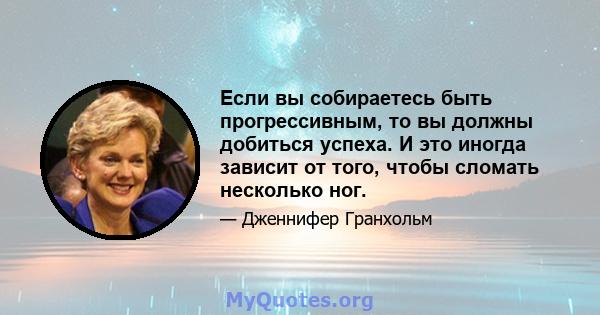 Если вы собираетесь быть прогрессивным, то вы должны добиться успеха. И это иногда зависит от того, чтобы сломать несколько ног.

— Дженнифер Гранхольм

MyQuotes.org